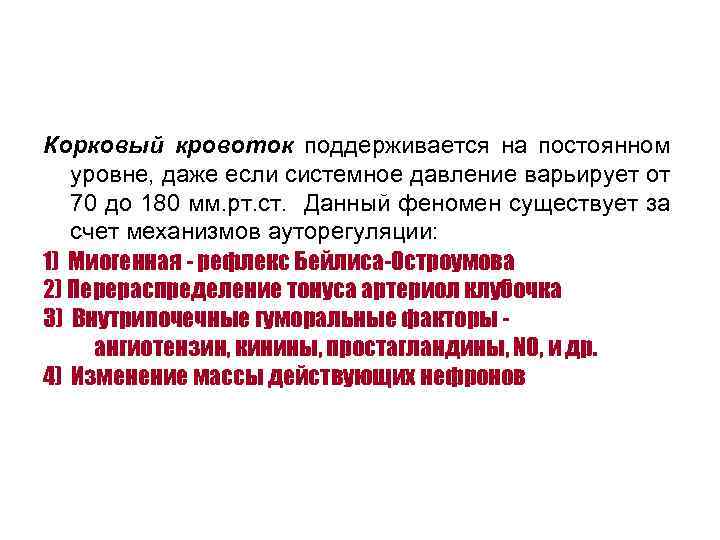 Корковый кровоток поддерживается на постоянном уровне, даже если системное давление варьирует от 70 до 180 мм.рт.ст. Данный феномен существует за счет механизмов ауторегуляции:

1) Миогенная - рефлекс Бейлиса-Остроумова
2) Перераспределение тонуса артериол клубочка
3) Внутрипочечные гуморальные факторы - ангиотензин, кинины, простагландины, NO, и др.
4) Изменение массы действующих нефронов